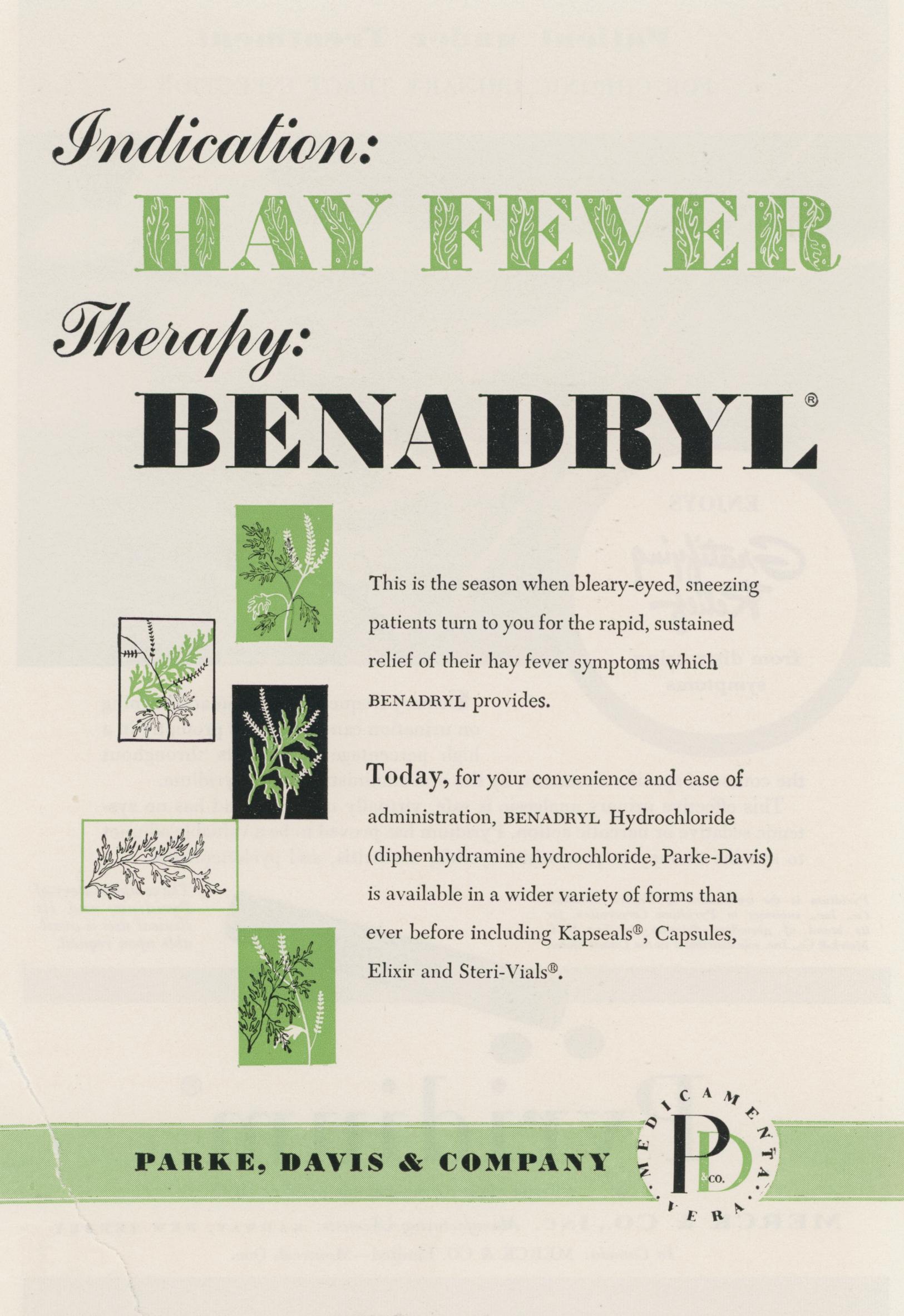 Indication:

HAY FEVER

Therapy:

BENADRYL®

This is the season when bleary-eyed, sneezing patients turn to you for the rapid, sustained relief of their hay fever symptoms which BENADRYL provides.

Today, for your convenience and ease of administration, BENADRYL Hydrochloride (diphenhydramine hydrochloride, Parke-Davis) is available in a wider variety of forms than ever before including Kapseals®, Capsules, Elixir and Steri-Vials®.

PARKE, DAVIS & COMPANY

MEDICAMENTA VERA

PD & CO.